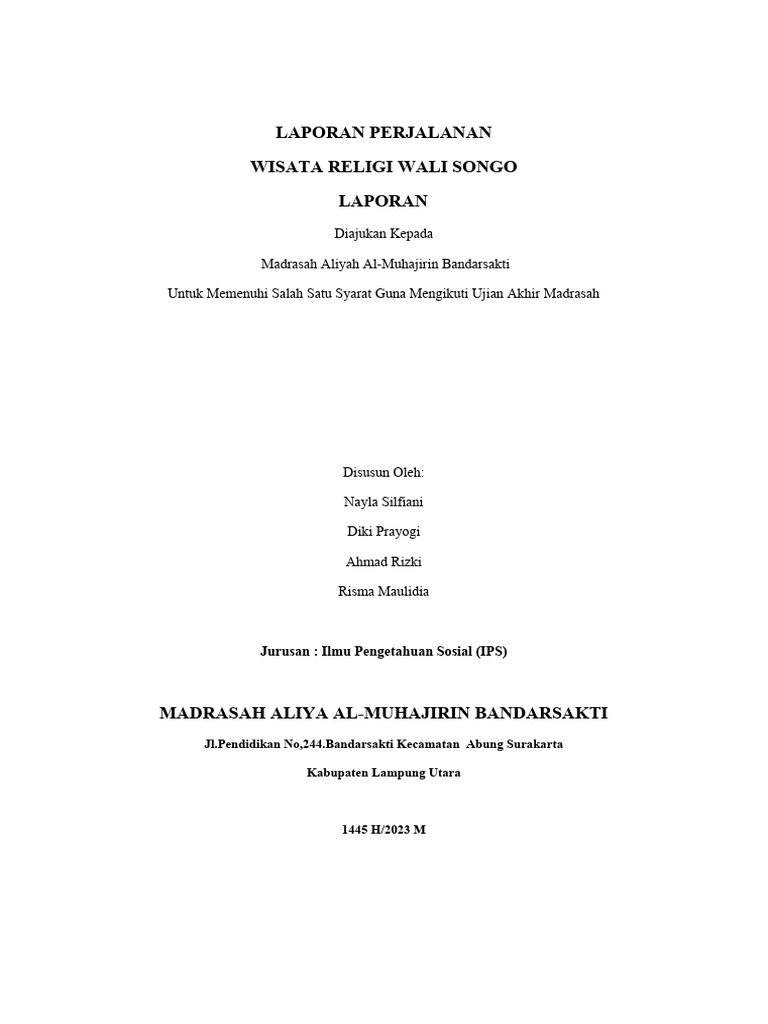 LAPORAN PERJALANAN

WISATA RELIGI WALI SONGO

LAPORAN

Diajukan Kepada

Madrasah Aliyah Al-Muhajirin Bandarsakti

Untuk Memenuhi Salah Satu Syarat Guna Mengikuti Ujian Akhir Madrasah

Disusun Oleh:

Nayla Silfiani

Diki Prayogi

Ahmad Rizki

Risma Maulidia

Jurusan : Ilmu Pengetahuan Sosial (IPS)

MADRASAH ALIYA AL-MUHAJIRIN BANDARSAKTI

Jl.Pendidikan No,244.Bandarsakti Kecamatan Abung Surakarta

Kabupaten Lampung Utara

1445 H/2023 M